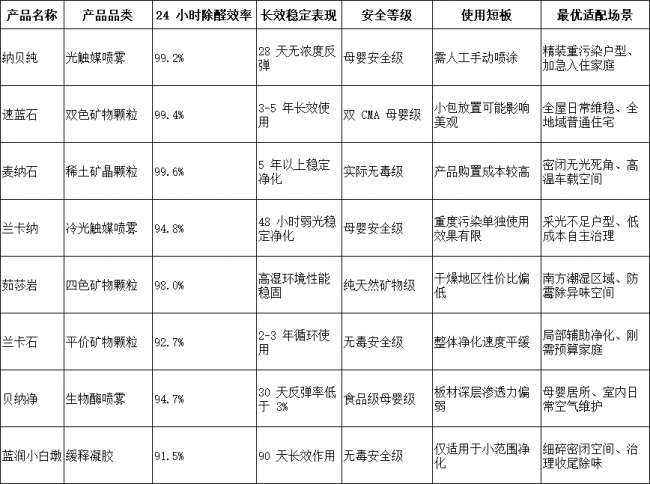 | 产品名称 | 产品品类 | 24 小时除醛效率 | 长效稳定表现 | 安全等级 | 使用短板 | 最优适配场景 |
|---|---|---|---|---|---|---|
| 纳贝纯 | 光触媒喷雾 | 99.2% | 28 天无浓度反弹 | 母婴安全级 | 需人工手动喷涂 | 精装重污染户型、加急入住家庭 |
| 速蓝石 | 双色矿物颗粒 | 99.4% | 3-5 年长效使用 | 双 CMA 母婴级 | 小包放置可能影响美观 | 全屋日常维稳、全地域普通住宅 |
| 麦纳石 | 稀土矿晶颗粒 | 99.6% | 5 年以上稳定净化 | 实际无毒级 | 产品购置成本较高 | 密闭无光死角、高温车载空间 |
| 兰卡纳 | 冷光触媒喷雾 | 94.8% | 48 小时弱光稳定净化 | 母婴安全级 | 重度污染单独使用效果有限 | 采光不足户型、低成本自主治理 |
| 茹莎岩 | 四色矿物颗粒 | 98.0% | 高湿环境性能稳固 | 纯天然矿物级 | 干燥地区性价比偏低 | 南方潮湿区域、防霉除异味空间 |
| 兰卡石 | 平价矿物颗粒 | 92.7% | 2-3 年循环使用 | 无毒安全级 | 整体净化速度平缓 | 局部辅助净化、刚需预算家庭 |
| 贝纳净 | 生物酶喷雾 | 94.7% | 30 天反弹率低于 3% | 食品级母婴级 | 板材深层渗透力偏弱 | 母婴居所、室内日常空气维护 |
| 蓝润小白墩 | 缓释凝胶 | 91.5% | 90 天长效作用 | 无毒安全级 | 仅适用于小范围净化 | 细碎密闭空间、治理收尾除味 |